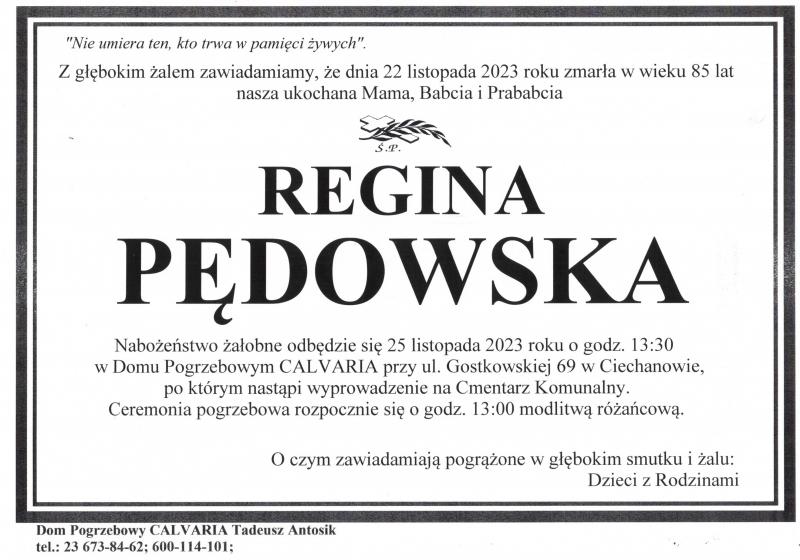 "Nie umiera ten, kto trwa w pamięci żywych".

Z głębokim żalem zawiadamiamy, że dnia 22 listopada 2023 roku zmarła w wieku 85 lat nasza ukochana Mama, Babcia i Prababcia

Ś.P.

REGINA
PĘDOWSKA

Nabożeństwo żałobne odbędzie się 25 listopada 2023 roku o godz. 13:30 w Domu Pogrzebowym CALVARIA przy ul. Gostkowskiej 69 w Ciechanowie, po którym nastąpi wyprowadzenie na Cmentarz Komunalny. Ceremonia pogrzebowa rozpocznie się o godz. 13:00 modlitwą różańcową.

O czym zawiadamiają pogrążone w głębokim smutku i żalu:
Dzieci z Rodzinami

Dom Pogrzebowy CALVARIA Tadeusz Antosik
tel.: 23 673-84-62; 600-114-101;